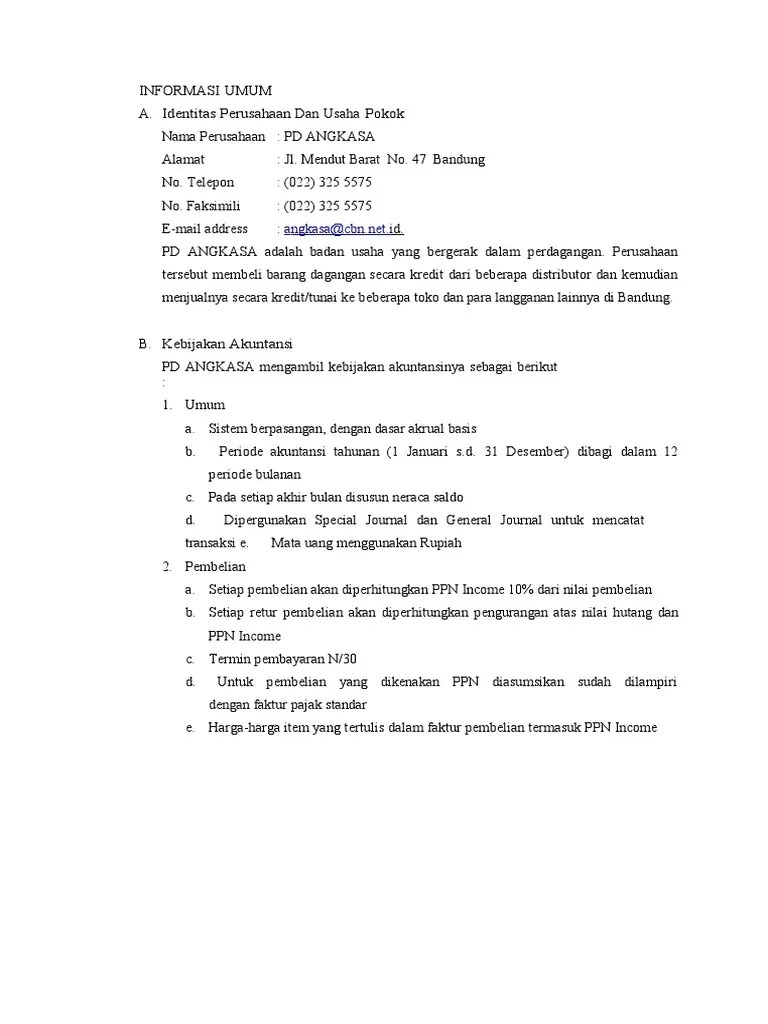 INFORMASI UMUM

A. Identitas Perusahaan Dan Usaha Pokok

Nama Perusahaan : PD ANGKASA
Alamat : Jl. Mendut Barat No. 47 Bandung
No. Telepon : (022) 325 5575
No. Faksimili : (022) 325 5575
E-mail address : angkasa@cbn.net.id.

PD ANGKASA adalah badan usaha yang bergerak dalam perdagangan. Perusahaan tersebut membeli barang dagangan secara kredit dari beberapa distributor dan kemudian menjualnya secara kredit/tunai ke beberapa toko dan para langganan lainnya di Bandung.

B. Kebijakan Akuntansi

PD ANGKASA mengambil kebijakan akuntansinya sebagai berikut :

1. Umum

a. Sistem berpasangan, dengan dasar akrual basis

b. Periode akuntansi tahunan (1 Januari s.d. 31 Desember) dibagi dalam 12 periode bulanan

c. Pada setiap akhir bulan disusun neraca saldo

d. Dipergunakan Special Journal dan General Journal untuk mencatat transaksi e. Mata uang menggunakan Rupiah

2. Pembelian

a. Setiap pembelian akan diperhitungkan PPN Income 10% dari nilai pembelian

b. Setiap retur pembelian akan diperhitungkan pengurangan atas nilai hutang dan PPN Income

c. Termin pembayaran N/30

d. Untuk pembelian yang dikenakan PPN diasumsikan sudah dilampiri dengan faktur pajak standar

e. Harga-harga item yang tertulis dalam faktur pembelian termasuk PPN Income